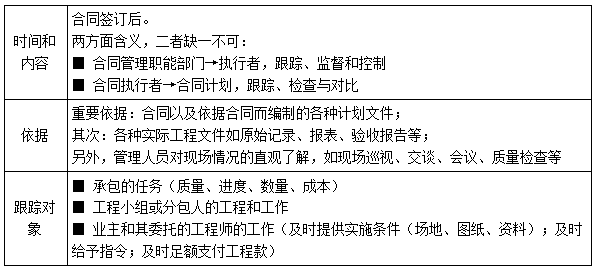 | 时间和内容 | 合同签订后。<br>两方面含义，二者缺一不可：<br>■ 合同管理职能部门→执行者，跟踪、监督和控制<br>■ 合同执行者→合同计划，跟踪、检查与对比 |
|---|---|
| 依据 | 重要依据：合同以及依据合同而编制的各种计划文件；<br>其次：各种实际工程文件如原始记录、报表、验收报告等；<br>另外，管理人员对现场情况的直观了解，如现场巡视、交谈、会议、质量检查等 |
| 跟踪对象 | ■ 承包的任务（质量、进度、数量、成本）<br>■ 工程小组或分包人的工程和工作<br>■ 业主和其委托的工程师的工作（及时提供实施条件（场地、图纸、资料）；及时给予指令；及时足额支付工程款） |